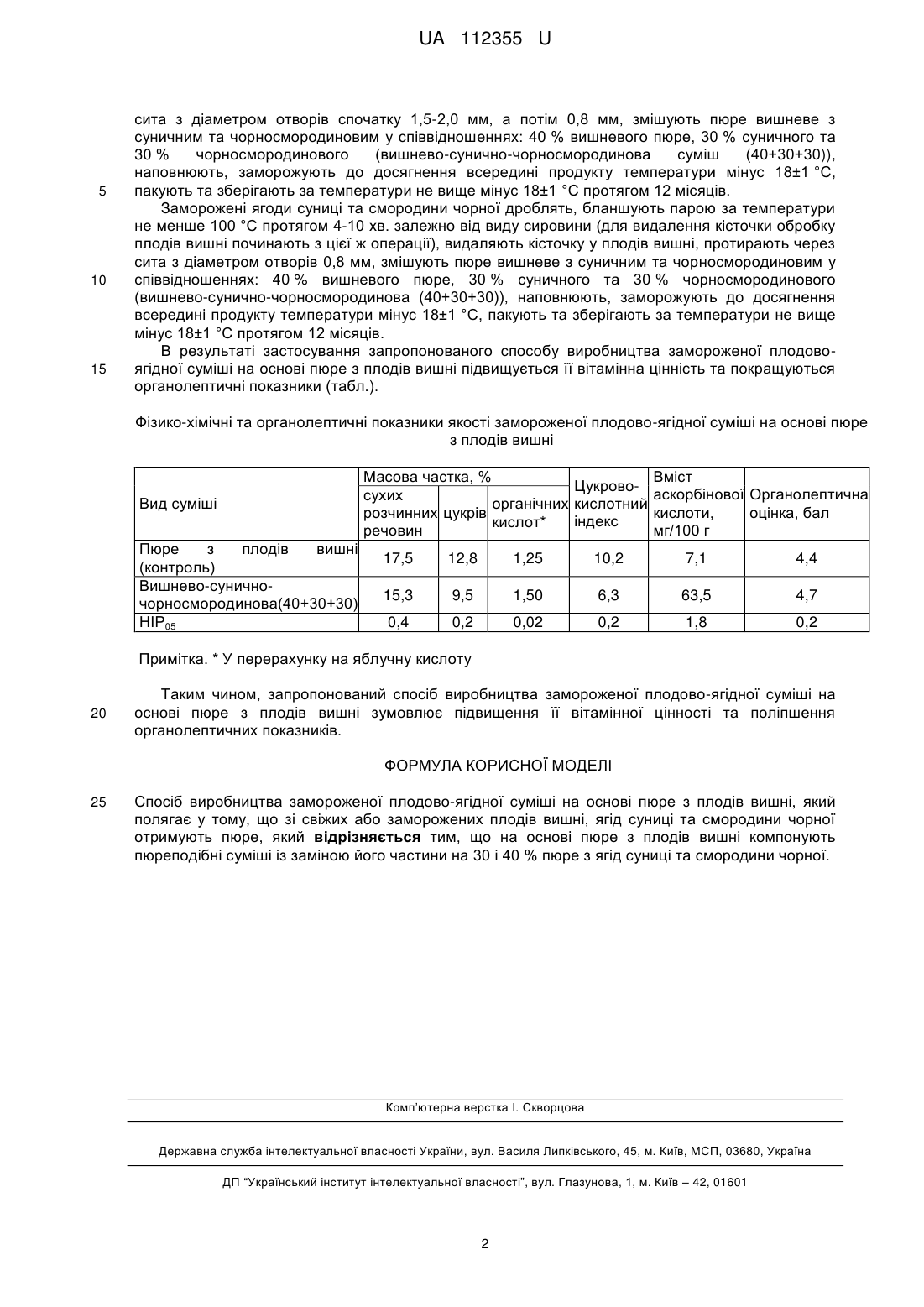 UA 112355 U

сита з діаметром отворів спочатку 1,5-2,0 мм, а потім 0,8 мм, змішують пюре вишневе з суничним та чорносмородиновим у співвідношеннях: 40 % вишневого пюре, 30 % суничного та 30 % чорносмородинового (вишнево-сунично-чорносмородинова суміш (40+30+30)), наповнюють, заморожують до досягнення всередині продукту температури мінус 18±1 °С, пакують та зберігають за температури не вище мінус 18±1 °С протягом 12 місяців.
5

Заморожені ягоди суниці та смородини чорної дроблять, бланшують парою за температури не менше 100 °С протягом 4-10 хв. залежно від виду сировини (для видалення кісточки обробку плодів вишні починають з цієї ж операції), видаляють кісточку у плодів вишні, протирають через сита з діаметром отворів 0,8 мм, змішують пюре вишневе з суничним та чорносмородиновим у співвідношеннях: 40 % вишневого пюре, 30 % суничного та 30 % чорносмородинового (вишнево-сунично-чорносмородинова (40+30+30)), наповнюють, заморожують до досягнення всередині продукту температури мінус 18±1 °С, пакують та зберігають за температури не вище мінус 18±1 °С протягом 12 місяців.
10

В результаті застосування запропонованого способу виробництва замороженої плодово-ягідної суміші на основі пюре з плодів вишні підвищується її вітамінна цінність та покращуються органолептичні показники (табл.).
15

Фізико-хімічні та органолептичні показники якості замороженої плодово-ягідної суміші на основі пюре з плодів вишні

| Вид суміші | Масова частка, % сухих розчинних речовин | Масова частка, % цукрів | Масова частка, % органічних кислот* | Цукрово-кислотний індекс | Вміст аскорбінової кислоти, мг/100 г | Органолептична оцінка, бал |
|---|---|---|---|---|---|---|
| Пюре з плодів вишні (контроль) | 17,5 | 12,8 | 1,25 | 10,2 | 7,1 | 4,4 |
| Вишнево-сунично-чорносмородинова(40+30+30) | 15,3 | 9,5 | 1,50 | 6,3 | 63,5 | 4,7 |
| $НІР_{05}$ | 0,4 | 0,2 | 0,02 | 0,2 | 1,8 | 0,2 |

Примітка. * У перерахунку на яблучну кислоту

Таким чином, запропонований спосіб виробництва замороженої плодово-ягідної суміші на основі пюре з плодів вишні зумовлює підвищення її вітамінної цінності та поліпшення органолептичних показників.
20

ФОРМУЛА КОРИСНОЇ МОДЕЛІ

25
Спосіб виробництва замороженої плодово-ягідної суміші на основі пюре з плодів вишні, який полягає у тому, що зі свіжих або заморожених плодів вишні, ягід суниці та смородини чорної отримують пюре, який відрізняється тим, що на основі пюре з плодів вишні компонують пюреподібні суміші із заміною його частини на 30 і 40 % пюре з ягід суниці та смородини чорної.

Комп'ютерна верстка І. Скворцова

Державна служба інтелектуальної власності України, вул. Василя Липківського, 45, м. Київ, МСП, 03680, Україна

ДП "Український інститут інтелектуальної власності", вул. Глазунова, 1, м. Київ – 42, 01601

2